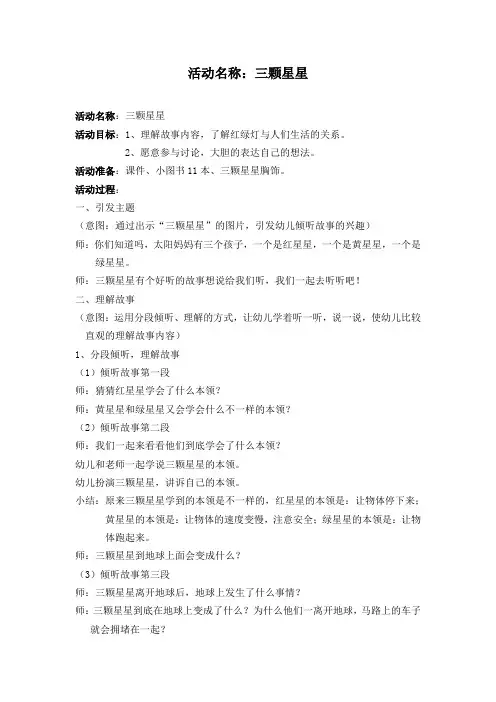 活动名称：三颗星星

活动名称：三颗星星

活动目标：1、理解故事内容，了解红绿灯与人们生活的关系。

2、愿意参与讨论，大胆的表达自己的想法。

活动准备：课件、小图书 11 本、三颗星星胸饰。

活动过程：

一、引发主题

（意图：通过出示“三颗星星”的图片，引发幼儿倾听故事的兴趣）

师：你们知道吗，太阳妈妈有三个孩子，一个是红星星，一个是黄星星，一个是绿星星。

师：三颗星星有个好听的故事想说给我们听，我们一起去听听吧！

二、理解故事

（意图：运用分段倾听、理解的方式，让幼儿学着听一听，说一说，使幼儿比较直观的理解故事内容）

1、分段倾听，理解故事

（1）倾听故事第一段

师：猜猜红星星学会了什么本领？

师：黄星星和绿星星又会学会什么不一样的本领？

（2）倾听故事第二段

师：我们一起来看看他们到底学会了什么本领？

幼儿和老师一起学说三颗星星的本领。

幼儿扮演三颗星星，讲诉自己的本领。

小结：原来三颗星星学到的本领是不一样的，红星星的本领是：让物体停下来；黄星星的本领是：让物体的速度变慢，注意安全；绿星星的本领是：让物体跑起来。

师：三颗星星到地球上面会变成什么？

（3）倾听故事第三段

师：三颗星星离开地球后，地球上发生了什么事情？

师：三颗星星到底在地球上变成了什么？为什么他们一离开地球，马路上的车子就会拥堵在一起？